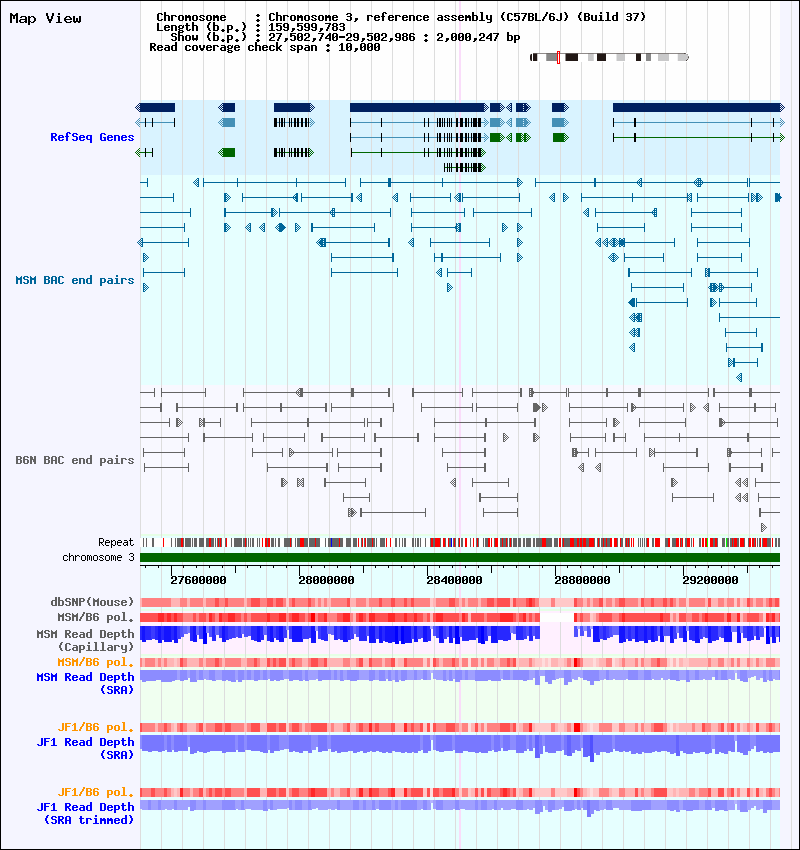 Map View

Chromosome : Chromosome 3, reference assembly (C57BL/6J) (Build 37)
Length (b.p.) : 159,599,783
Show (b.p.) : 27,502,740-29,502,986 : 2,000,247 bp
Read coverage check span : 10,000

RefSeq Genes

MSM BAC end pairs

B6N BAC end pairs

Repeat
chromosome 3

27600000 28000000 28400000 28800000 29200000

dbSNP(Mouse)
MSM/B6 pol.
MSM Read Depth (Capillary)
MSM/B6 pol.
MSM Read Depth (SRA)

JF1/B6 pol.
JF1 Read Depth (SRA)

JF1/B6 pol.
JF1 Read Depth (SRA trimmed)